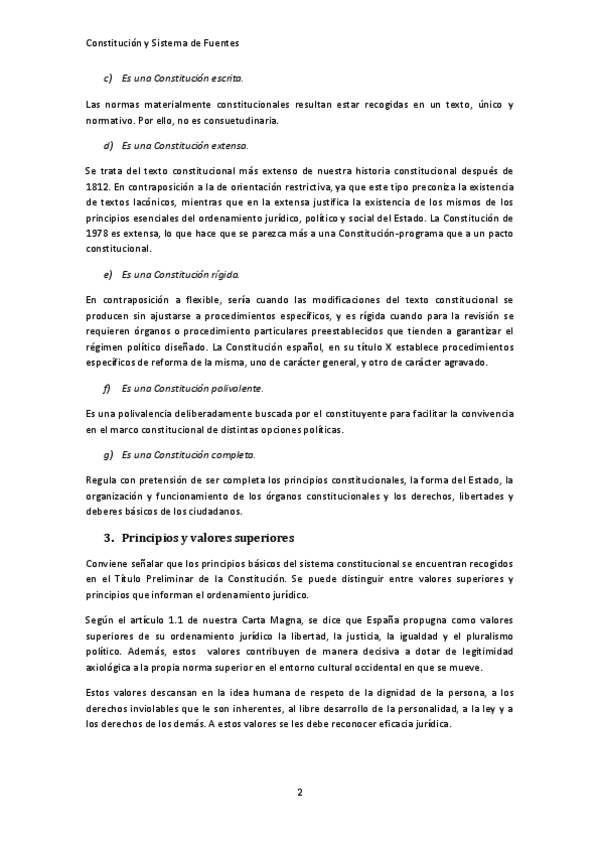 Constitución y Sistema de Fuentes

c) Es una Constitución escrita.

Las normas materialmente constitucionales resultan estar recogidas en un texto, único y normativo. Por ello, no es consuetudinaria.

d) Es una Constitución extensa.

Se trata del texto constitucional más extenso de nuestra historia constitucional después de 1812. En contraposición a la de orientación restrictiva, ya que este tipo preconiza la existencia de textos lacónicos, mientras que en la extensa justifica la existencia de los mismos de los principios esenciales del ordenamiento jurídico, político y social del Estado. La Constitución de 1978 es extensa, lo que hace que se parezca más a una Constitución-programa que a un pacto constitucional.

e) Es una Constitución rígida.

En contraposición a flexible, sería cuando las modificaciones del texto constitucional se producen sin ajustarse a procedimientos específicos, y es rígida cuando para la revisión se requieren órganos o procedimiento particulares preestablecidos que tienden a garantizar el régimen político diseñado. La Constitución español, en su título X establece procedimientos específicos de reforma de la misma, uno de carácter general, y otro de carácter agravado.

f) Es una Constitución polivalente.

Es una polivalencia deliberadamente buscada por el constituyente para facilitar la convivencia en el marco constitucional de distintas opciones políticas.

g) Es una Constitución completa.

Regula con pretensión de ser completa los principios constitucionales, la forma del Estado, la organización y funcionamiento de los órganos constitucionales y los derechos, libertades y deberes básicos de los ciudadanos.

3. Principios y valores superiores

Conviene señalar que los principios básicos del sistema constitucional se encuentran recogidos en el Título Preliminar de la Constitución. Se puede distinguir entre valores superiores y principios que informan el ordenamiento jurídico.

Según el artículo 1.1 de nuestra Carta Magna, se dice que España propugna como valores superiores de su ordenamiento jurídico la libertad, la justicia, la igualdad y el pluralismo político. Además, estos valores contribuyen de manera decisiva a dotar de legitimidad axiológica a la propia norma superior en el entorno cultural occidental en que se mueve.

Estos valores descansan en la idea humana de respeto de la dignidad de la persona, a los derechos inviolables que le son inherentes, al libre desarrollo de la personalidad, a la ley y a los derechos de los demás. A estos valores se les debe reconocer eficacia jurídica.

2